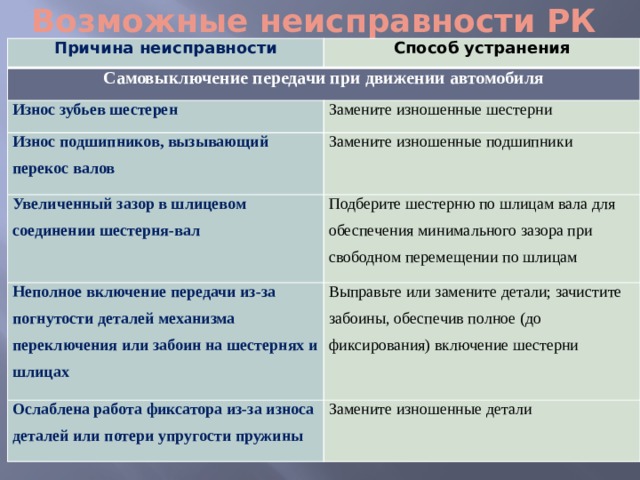 Возможные неисправности РК

| Причина неисправности | Способ устранения |
|---|---|
| Самовыключение передачи при движении автомобиля | |
| Износ зубьев шестерен | Замените изношенные шестерни |
| Износ подшипников, вызывающий перекос валов | Замените изношенные подшипники |
| Увеличенный зазор в шлицевом соединении шестерня-вал | Подберите шестерню по шлицам вала для обеспечения минимального зазора при свободном перемещении по шлицам |
| Неполное включение передачи из-за погнутости деталей механизма переключения или забоин на шестернях и шлицах | Выправьте или замените детали; зачистите забоины, обеспечив полное (до фиксирования) включение шестерни |
| Ослаблена работа фиксатора из-за износа деталей или потери упругости пружины | Замените изношенные детали |